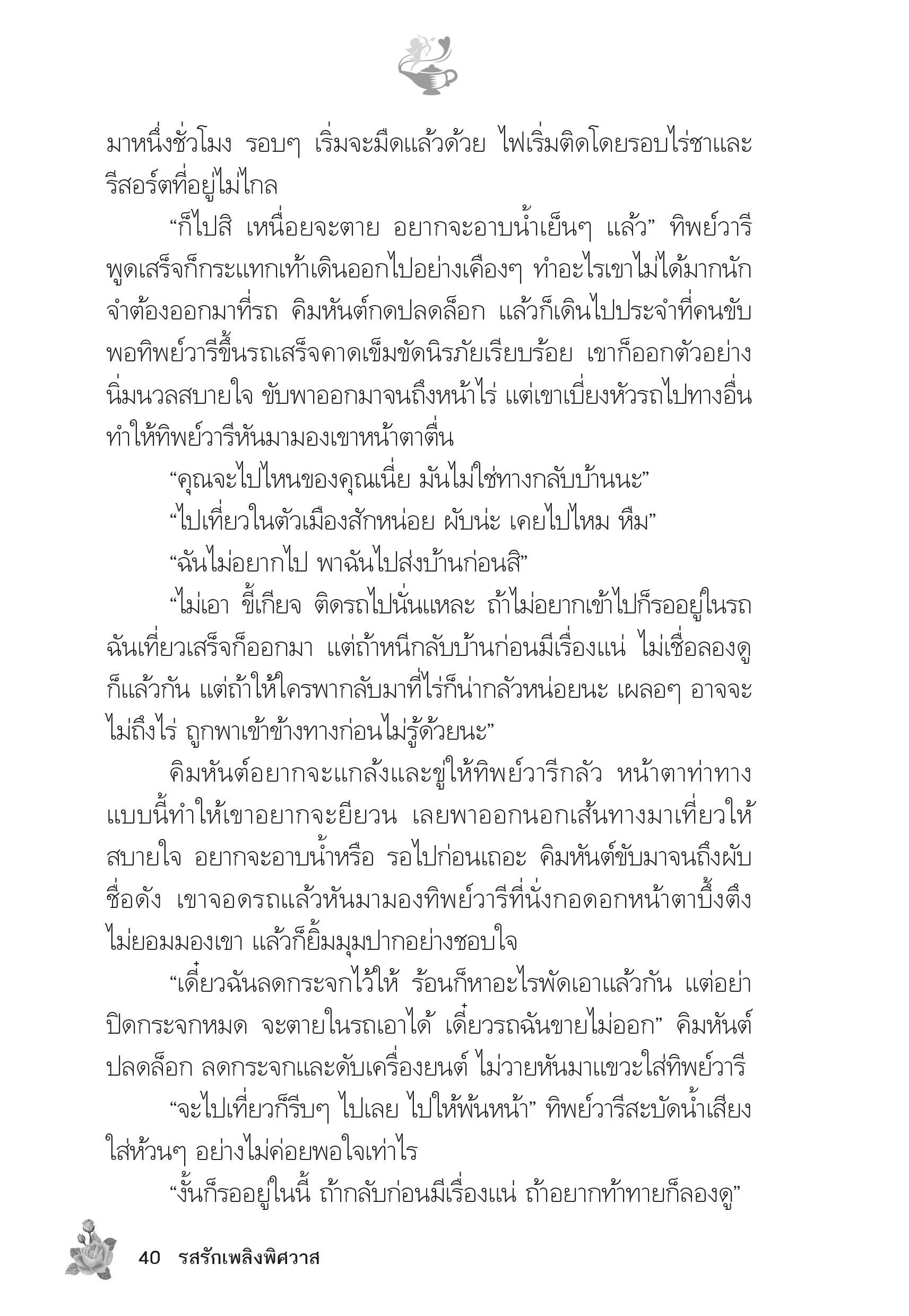 มาหนึ่งชั่วโมง รอบๆ เริ่มจะมืดแล้วด้วย ไฟเริ่มติดโดยรอบไร่ชาและรีสอร์ตที่อยู่ไม่ไกล

“ก็ไปสิ เหนื่อยจะตาย อยากจะอาบน้ำเย็นๆ แล้ว” ทิพย์วารีพูดเสร็จก็กระแทกเท้าเดินออกไปอย่างเคืองๆ ทำอะไรเขาไม่ได้มากนัก จำต้องออกมาที่รถ คิมหันต์กดปลดล็อก แล้วก็เดินไปประจำที่คนขับ พอทิพย์วารีขึ้นรถเสร็จคาดเข็มขัดนิรภัยเรียบร้อย เขาก็ออกตัวอย่างนิ่มนวลสบายใจ ขับพาออกมาจนถึงหน้าไร่ แต่เขาเบี่ยงหัวรถไปทางอื่น ทำให้ทิพย์วารีหันมามองเขาหน้าตาตื่น

“คุณจะไปไหนของคุณเนี่ย มันไม่ใช่ทางกลับบ้านนะ”

“ไปเที่ยวในตัวเมืองสักหน่อย ผับน่ะ เคยไปไหม หืม”

“ฉันไม่อยากไป พาฉันไปส่งบ้านก่อนสิ”

“ไม่เอา ขี้เกียจ ติดรถไปนั่นแหละ ถ้าไม่อยากเข้าไปก็รออยู่ในรถ ฉันเที่ยวเสร็จก็ออกมา แต่ถ้าหนีกลับบ้านก่อนมีเรื่องแน่ ไม่เชื่อลองดูก็แล้วกัน แต่ถ้าให้ใครพากลับมาที่ไร่ก็น่ากลัวหน่อยนะ เผลอๆ อาจจะไม่ถึงไร่ ถูกพาเข้าข้างทางก่อนไม่รู้ด้วยนะ”

คิมหันต์อยากจะแกล้งและขู่ให้ทิพย์วารีกลัว หน้าตาท่าทางแบบนี้ทำให้เขาอยากจะยียวน เลยพาออกนอกเส้นทางมาเที่ยวให้สบายใจ อยากจะอาบน้ำหรือ รอไปก่อนเถอะ คิมหันต์ขับมาจนถึงผับชื่อดัง เขาจอดรถแล้วหันมามองทิพย์วารีที่นั่งกอดอกหน้าตาบึ้งตึงไม่ยอมมองเขา แล้วก็ยิ้มมุมปากอย่างชอบใจ

“เดี๋ยวฉันลดกระจกไว้ให้ ร้อนก็หาอะไรพัดเอาแล้วกัน แต่อย่าปิดกระจกหมด จะตายในรถเอาได้ เดี๋ยวรถฉันขายไม่ออก” คิมหันต์ปลดล็อก ลดกระจกและดับเครื่องยนต์ ไม่วายหันมาแขวะใส่ทิพย์วารี

“จะไปเที่ยวก็รีบๆ ไปเลย ไปให้พ้นหน้า” ทิพย์วารีสะบัดน้ำเสียงใส่ห้วนๆ อย่างไม่ค่อยพอใจเท่าไร

“งั้นก็รออยู่ในนี้ ถ้ากลับก่อนมีเรื่องแน่ ถ้าอยากท้าทายก็ลองดู”

40 รสรักเพลิงพิศวาส